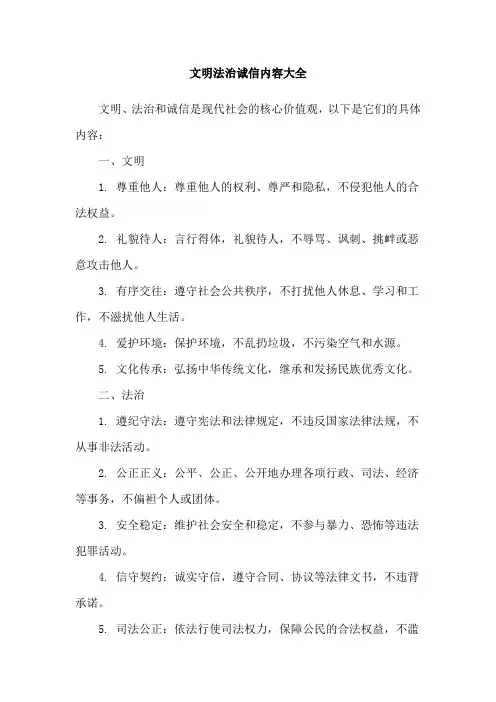 文明法治诚信内容大全

文明、法治和诚信是现代社会的核心价值观，以下是它们的具体内容：

一、文明

1. 尊重他人：尊重他人的权利、尊严和隐私，不侵犯他人的合法权益。

2. 礼貌待人：言行得体，礼貌待人，不辱骂、讽刺、挑衅或恶意攻击他人。

3. 有序交往：遵守社会公共秩序，不打扰他人休息、学习和工作，不滋扰他人生活。

4. 爱护环境：保护环境，不乱扔垃圾，不污染空气和水源。

5. 文化传承：弘扬中华传统文化，继承和发扬民族优秀文化。

二、法治

1. 遵纪守法：遵守宪法和法律规定，不违反国家法律法规，不从事非法活动。

2. 公正正义：公平、公正、公开地办理各项行政、司法、经济等事务，不偏袒个人或团体。

3. 安全稳定：维护社会安全和稳定，不参与暴力、恐怖等违法犯罪活动。

4. 信守契约：诚实守信，遵守合同、协议等法律文书，不违背承诺。

5. 司法公正：依法行使司法权力，保障公民的合法权益，不滥